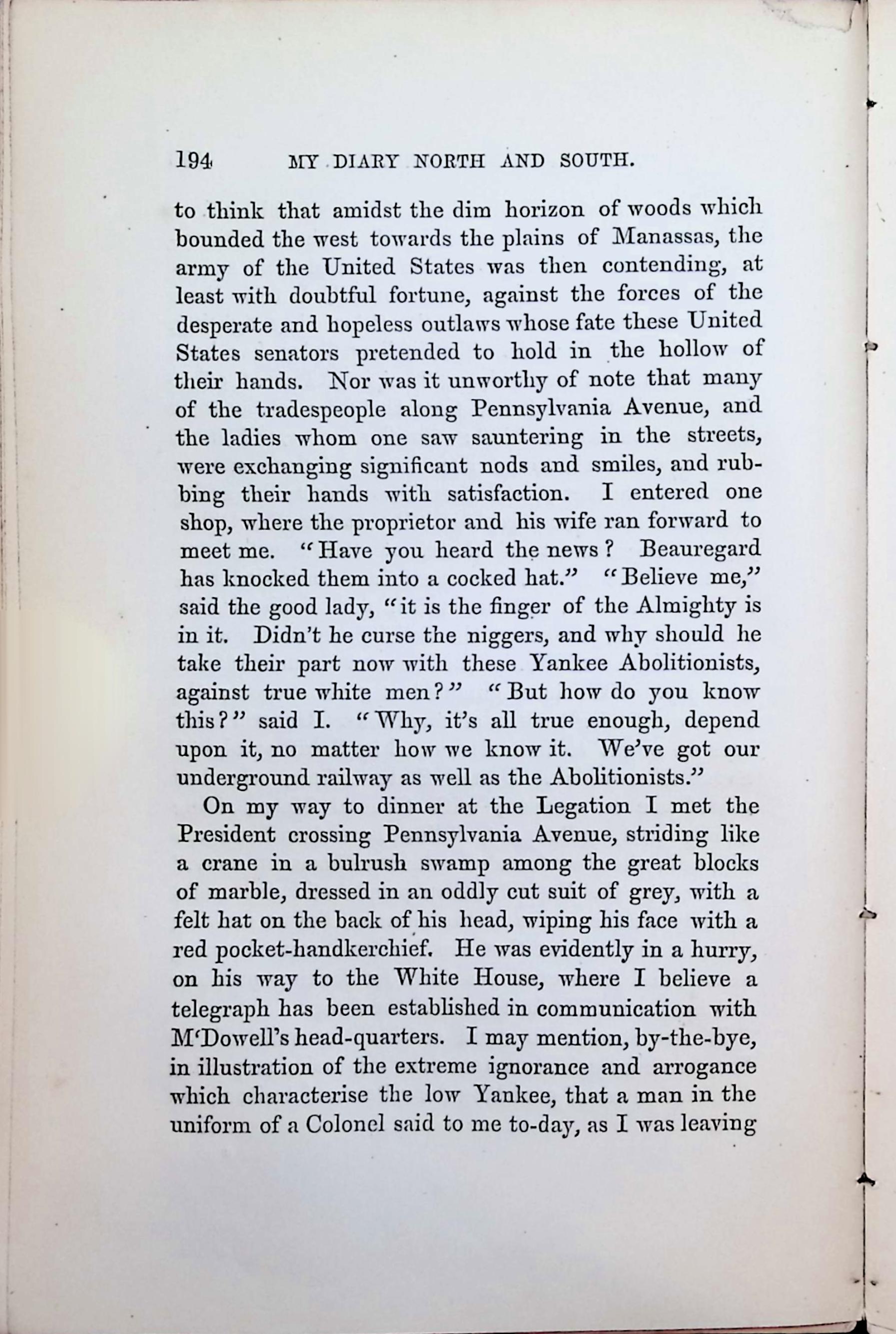 194 MY DIARY NORTH AND SOUTH.

to think that amidst the dim horizon of woods which bounded the west towards the plains of Manassas, the army of the United States was then contending, at least with doubtful fortune, against the forces of the desperate and hopeless outlaws whose fate these United States senators pretended to hold in the hollow of their hands. Nor was it unworthy of note that many of the tradespeople along Pennsylvania Avenue, and the ladies whom one saw sauntering in the streets, were exchanging significant nods and smiles, and rubbing their hands with satisfaction. I entered one shop, where the proprietor and his wife ran forward to meet me. "Have you heard the news? Beauregard has knocked them into a cocked hat." "Believe me," said the good lady, "it is the finger of the Almighty is in it. Didn't he curse the niggers, and why should he take their part now with these Yankee Abolitionists, against true white men?" "But how do you know this?" said I. "Why, it's all true enough, depend upon it, no matter how we know it. We've got our underground railway as well as the Abolitionists."

On my way to dinner at the Legation I met the President crossing Pennsylvania Avenue, striding like a crane in a bulrush swamp among the great blocks of marble, dressed in an oddly cut suit of grey, with a felt hat on the back of his head, wiping his face with a red pocket-handkerchief. He was evidently in a hurry, on his way to the White House, where I believe a telegraph has been established in communication with M'Dowell's head-quarters. I may mention, by-the-bye, in illustration of the extreme ignorance and arrogance which characterise the low Yankee, that a man in the uniform of a Colonel said to me to-day, as I was leaving